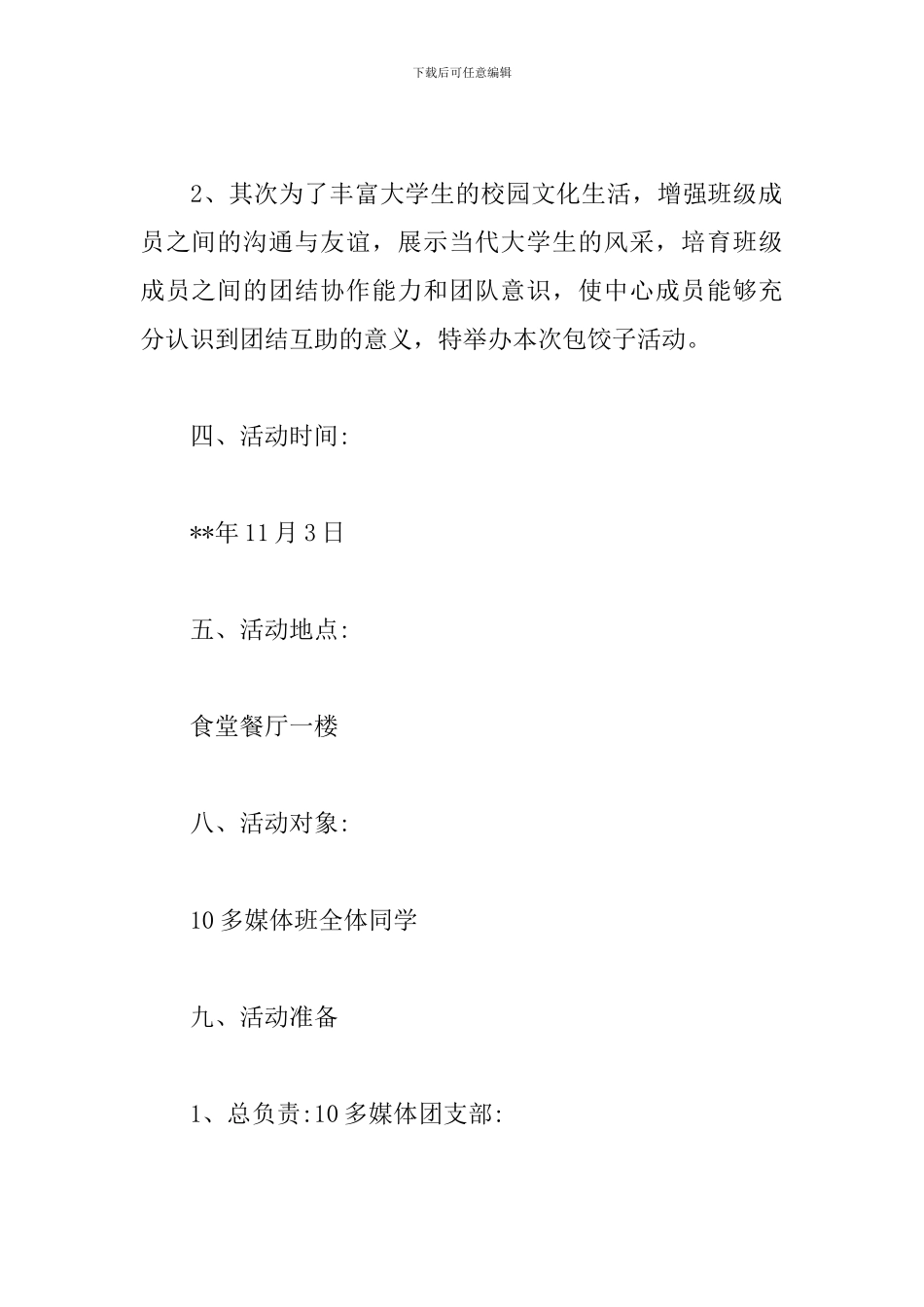 下载后可任意编辑

2、其次为了丰富大学生的校园文化生活，增强班级成员之间的沟通与友谊，展示当代大学生的风采，培育班级成员之间的团结协作能力和团队意识，使中心成员能够充分认识到团结互助的意义，特举办本次包饺子活动。

四、活动时间:

**年11月3日

五、活动地点:

食堂餐厅一楼

八、活动对象:

10多媒体班全体同学

九、活动准备

1、总负责:10多媒体团支部: